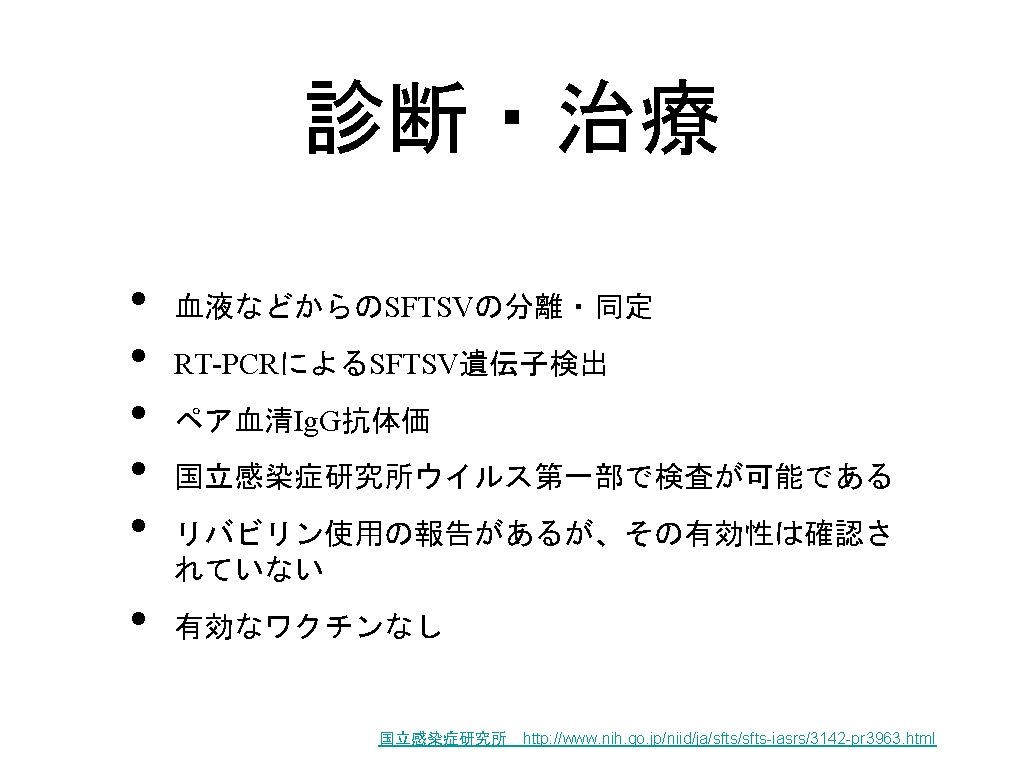 診断・治療

• 血液などからのSFTSVの分離・同定
• RT-PCRによるSFTSV遺伝子検出
• ペア血清IgG抗体価
• 国立感染症研究所ウイルス第一部で検査が可能である
• リバビリン使用の報告があるが、その有効性は確認されていない
• 有効なワクチンなし

国立感染症研究所 http://www.nih.go.jp/niid/ja/sfts/sfts-iasrs/3142-pr3963.html